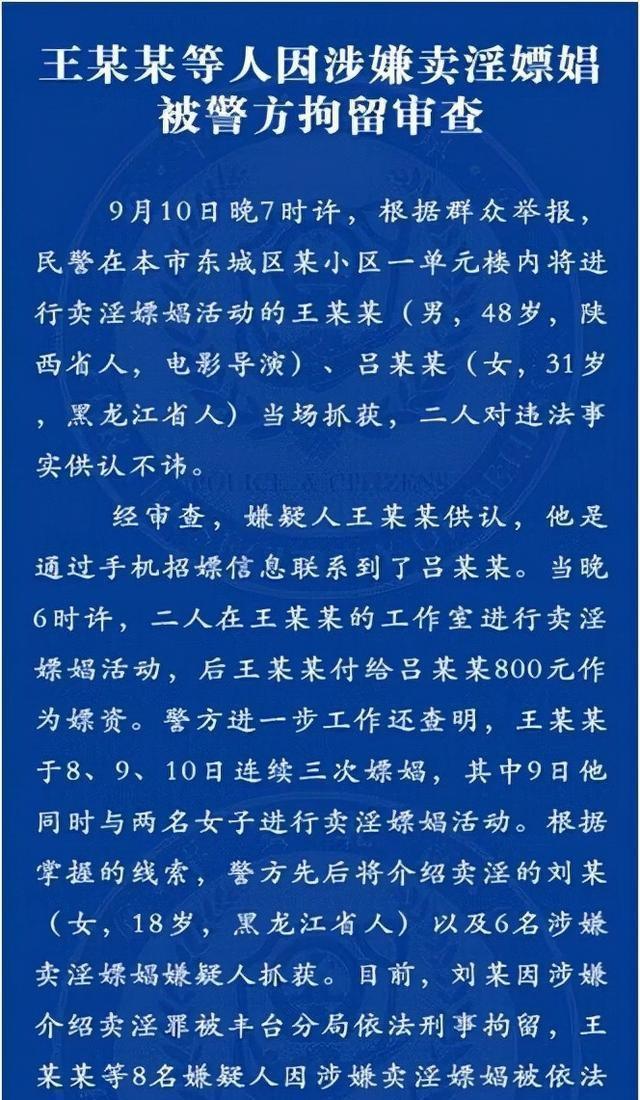 王某某等人因涉嫌卖淫嫖娼被警方拘留审查

9月10日晚7时许，根据群众举报，民警在本市东城区某小区一单元楼内将进行卖淫嫖娼活动的王某某（男，48岁，陕西省人，电影导演）、吕某某（女，31岁，黑龙江省人）当场抓获，二人对违法事实供认不讳。

经审查，嫌疑人王某某供认，他是通过手机招嫖信息联系到了吕某某。当晚6时许，二人在王某某的工作室进行卖淫嫖娼活动，后王某某付给吕某某800元作为嫖资。警方进一步工作还查明，王某某于8、9、10日连续三次嫖娼，其中9日他同时与两名女子进行卖淫嫖娼活动。根据掌握的线索，警方先后将介绍卖淫的刘某（女，18岁，黑龙江省人）以及6名涉嫌卖淫嫖娼嫌疑人抓获。目前，刘某因涉嫌介绍卖淫罪被丰台分局依法刑事拘留，王某某等8名嫌疑人因涉嫌卖淫嫖娼被依法